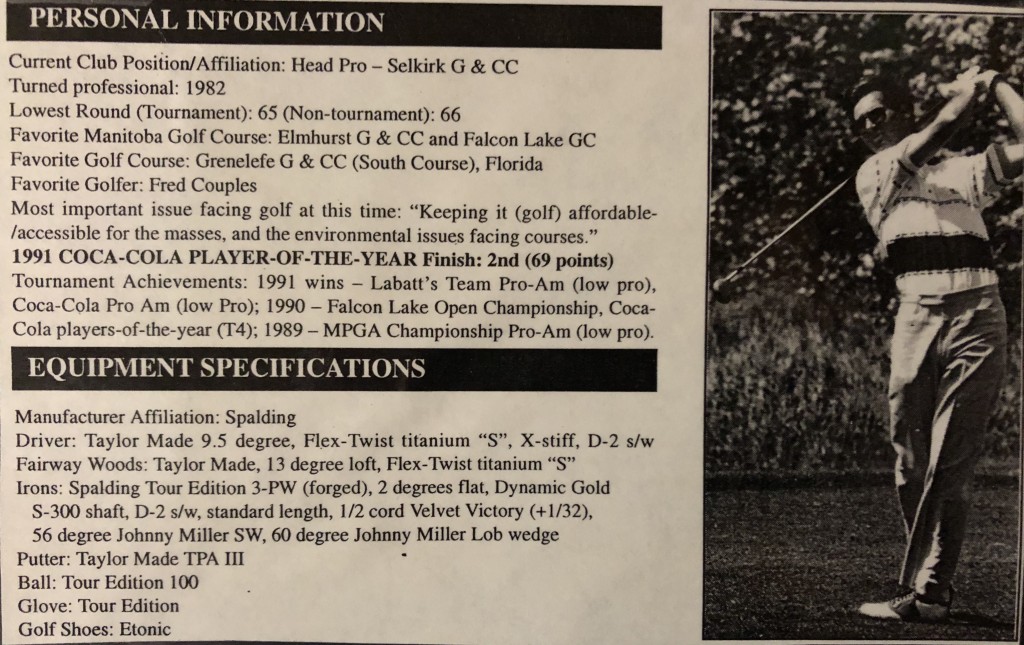 PERSONAL INFORMATION

Current Club Position/Affiliation: Head Pro – Selkirk G & CC
Turned professional: 1982
Lowest Round (Tournament): 65 (Non-tournament): 66
Favorite Manitoba Golf Course: Elmhurst G & CC and Falcon Lake GC
Favorite Golf Course: Grenelefe G & CC (South Course), Florida
Favorite Golfer: Fred Couples
Most important issue facing golf at this time: "Keeping it (golf) affordable-/accessible for the masses, and the environmental issues facing courses."
1991 COCA-COLA PLAYER-OF-THE-YEAR Finish: 2nd (69 points)
Tournament Achievements: 1991 wins – Labatt's Team Pro-Am (low pro), Coca-Cola Pro Am (low Pro); 1990 – Falcon Lake Open Championship, Coca-Cola players-of-the-year (T4); 1989 – MPGA Championship Pro-Am (low pro).

EQUIPMENT SPECIFICATIONS

Manufacturer Affiliation: Spalding
Driver: Taylor Made 9.5 degree, Flex-Twist titanium "S", X-stiff, D-2 s/w
Fairway Woods: Taylor Made, 13 degree loft, Flex-Twist titanium "S"
Irons: Spalding Tour Edition 3-PW (forged), 2 degrees flat, Dynamic Gold S-300 shaft, D-2 s/w, standard length, 1/2 cord Velvet Victory (+1/32), 56 degree Johnny Miller SW, 60 degree Johnny Miller Lob wedge
Putter: Taylor Made TPA III
Ball: Tour Edition 100
Glove: Tour Edition
Golf Shoes: Etonic